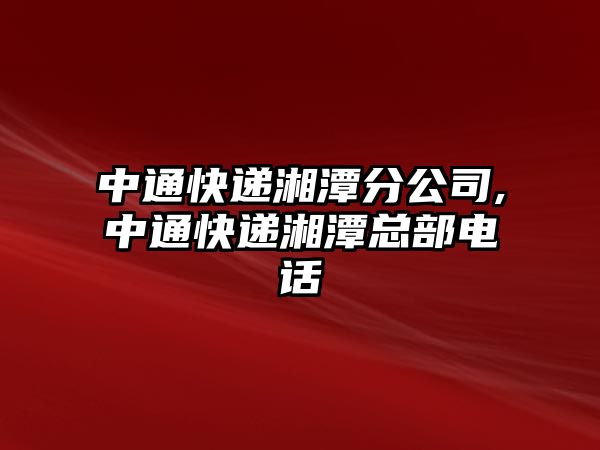 中通快递湘潭分公司，中通快递湘潭总部电话